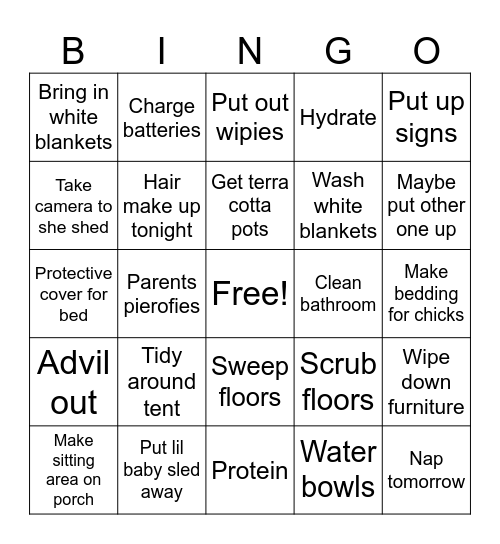 | B | I | N | G | O |
|---|---|---|---|---|
| Bring in white blankets | Charge batteries | Put out wipies | Hydrate | Put up signs |
| Take camera to she shed | Hair make up tonight | Get terra cotta pots | Wash white blankets | Maybe put other one up |
| Protective cover for bed | Parents pierofies | Free! | Clean bathroom | Make bedding for chicks |
| Advil out | Tidy around tent | Sweep floors | Scrub floors | Wipe down furniture |
| Make sitting area on porch | Put lil baby sled away | Protein | Water bowls | Nap tomorrow |